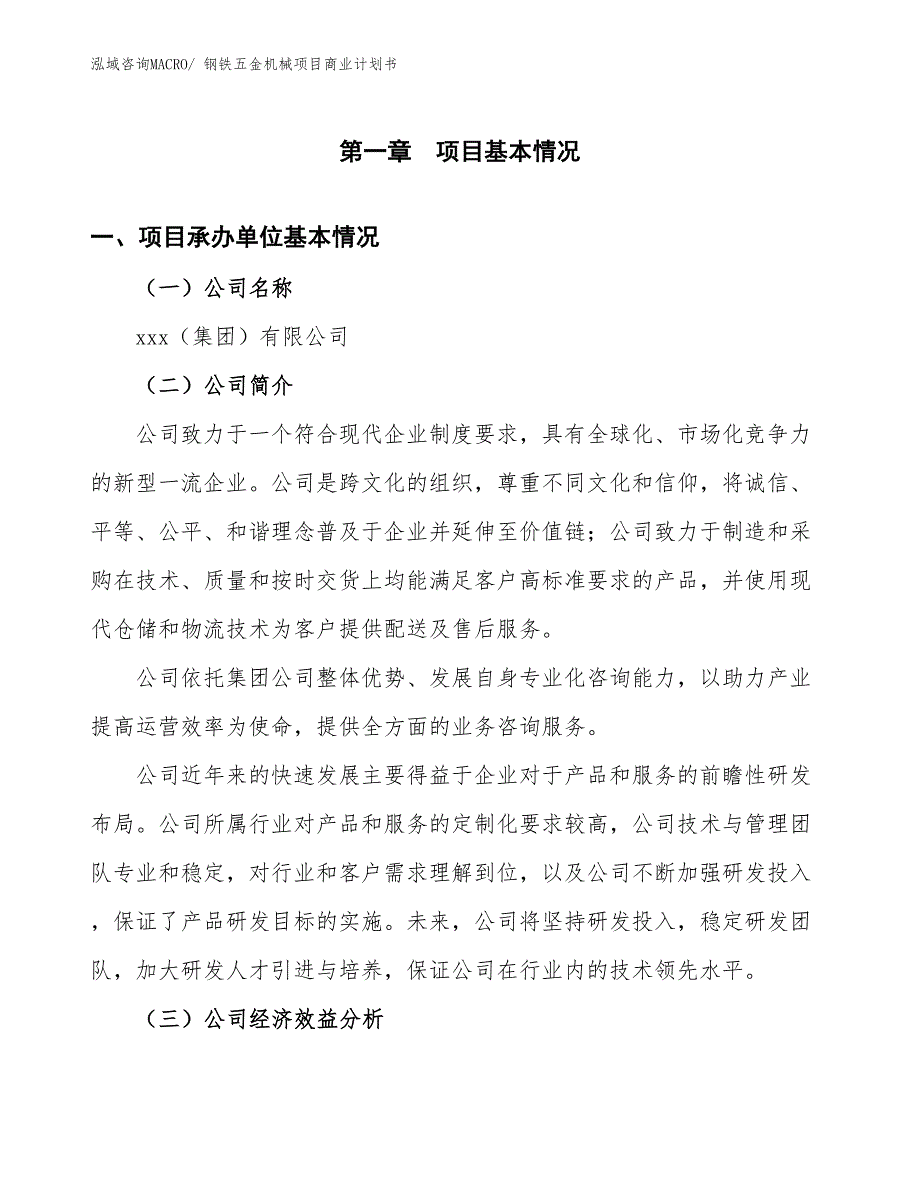 泓域咨询MACRO/ 钢铁五金机械项目商业计划书

第一章 项目基本情况

一、项目承办单位基本情况

（一）公司名称

xxx（集团）有限公司

（二）公司简介

公司致力于一个符合现代企业制度要求，具有全球化、市场化竞争力的新型一流企业。公司是跨文化的组织，尊重不同文化和信仰，将诚信、平等、公平、和谐理念普及于企业并延伸至价值链；公司致力于制造和采购在技术、质量和按时交货上均能满足客户高标准要求的产品，并使用现代仓储和物流技术为客户提供配送及售后服务。

公司依托集团公司整体优势、发展自身专业化咨询能力，以助力产业提高运营效率为使命，提供全方面的业务咨询服务。

公司近年来的快速发展主要得益于企业对于产品和服务的前瞻性研发布局。公司所属行业对产品和服务的定制化要求较高，公司技术与管理团队专业和稳定，对行业和客户需求理解到位，以及公司不断加强研发投入，保证了产品研发目标的实施。未来，公司将坚持研发投入，稳定研发团队，加大研发人才引进与培养，保证公司在行业内的技术领先水平。

（三）公司经济效益分析